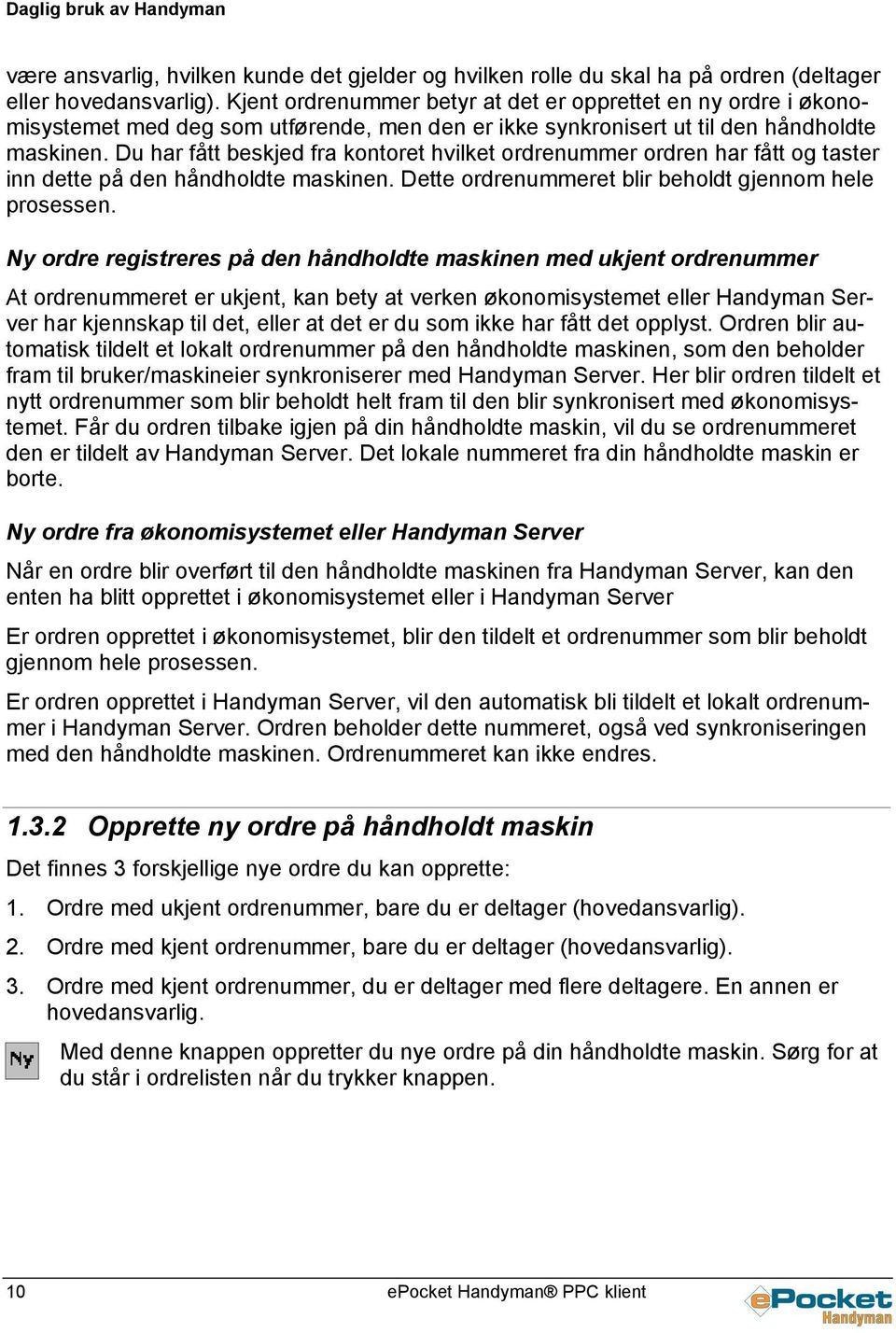 Daglig bruk av Handyman

være ansvarlig, hvilken kunde det gjelder og hvilken rolle du skal ha på ordren (deltager eller hovedansvarlig). Kjent ordrenummer betyr at det er opprettet en ny ordre i økonomisystemet med deg som utførende, men den er ikke synkronisert ut til den håndholdte maskinen. Du har fått beskjed fra kontoret hvilket ordrenummer ordren har fått og taster inn dette på den håndholdte maskinen. Dette ordrenummeret blir beholdt gjennom hele prosessen.

Ny ordre registreres på den håndholdte maskinen med ukjent ordrenummer

At ordrenummeret er ukjent, kan bety at verken økonomisystemet eller Handyman Server har kjennskap til det, eller at det er du som ikke har fått det opplyst. Ordren blir automatisk tildelt et lokalt ordrenummer på den håndholdte maskinen, som den beholder fram til bruker/maskineier synkroniserer med Handyman Server. Her blir ordren tildelt et nytt ordrenummer som blir beholdt helt fram til den blir synkronisert med økonomisystemet. Får du ordren tilbake igjen på din håndholdte maskin, vil du se ordrenummeret den er tildelt av Handyman Server. Det lokale nummeret fra din håndholdte maskin er borte.

Ny ordre fra økonomisystemet eller Handyman Server

Når en ordre blir overført til den håndholdte maskinen fra Handyman Server, kan den enten ha blitt opprettet i økonomisystemet eller i Handyman Server

Er ordren opprettet i økonomisystemet, blir den tildelt et ordrenummer som blir beholdt gjennom hele prosessen.

Er ordren opprettet i Handyman Server, vil den automatisk bli tildelt et lokalt ordrenummer i Handyman Server. Ordren beholder dette nummeret, også ved synkroniseringen med den håndholdte maskinen. Ordrenummeret kan ikke endres.

1.3.2 Opprette ny ordre på håndholdt maskin

Det finnes 3 forskjellige nye ordre du kan opprette:

1. Ordre med ukjent ordrenummer, bare du er deltager (hovedansvarlig).

2. Ordre med kjent ordrenummer, bare du er deltager (hovedansvarlig).

3. Ordre med kjent ordrenummer, du er deltager med flere deltagere. En annen er hovedansvarlig.

Ny

Med denne knappen oppretter du nye ordre på din håndholdte maskin. Sørg for at du står i ordrelisten når du trykker knappen.

10 ePocket Handyman® PPC klient

ePocket Handyman